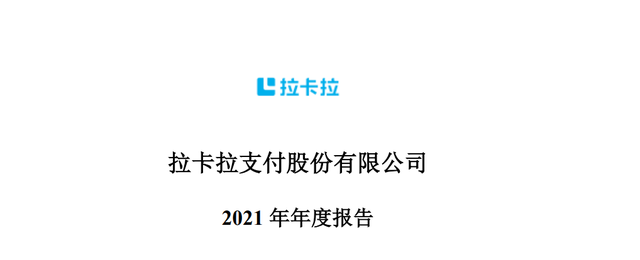 拉卡拉

拉卡拉支付股份有限公司

2021 年年度报告